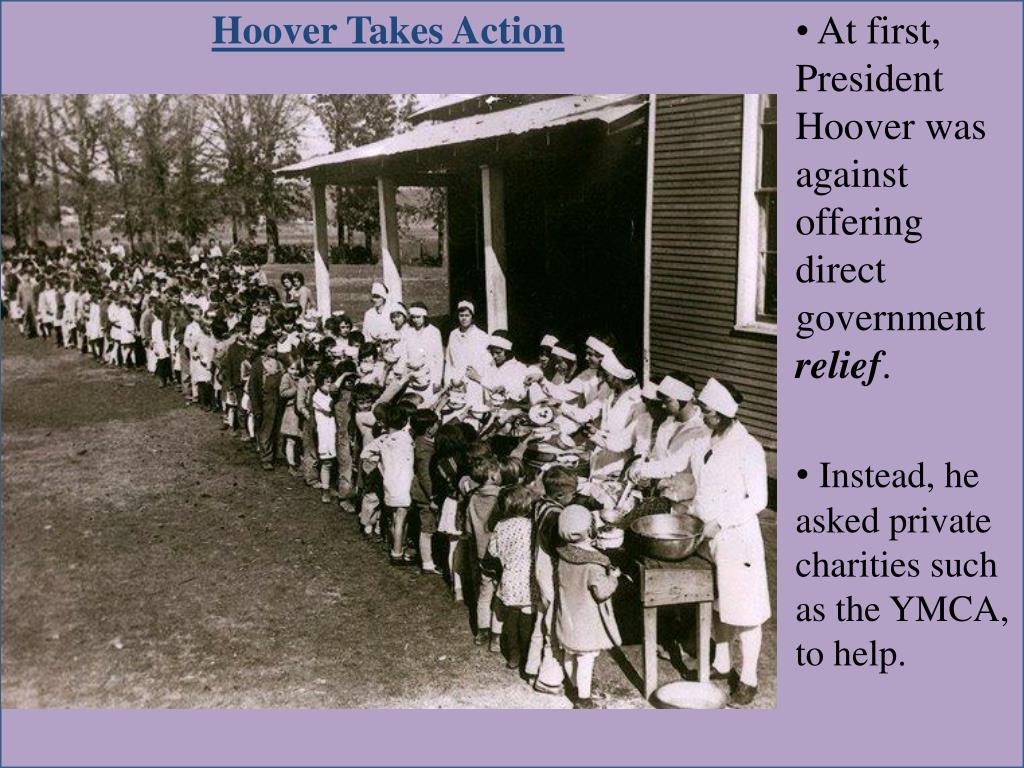 Hoover Takes Action

• At first, President Hoover was against offering direct government relief.

• Instead, he asked private charities such as the YMCA, to help.